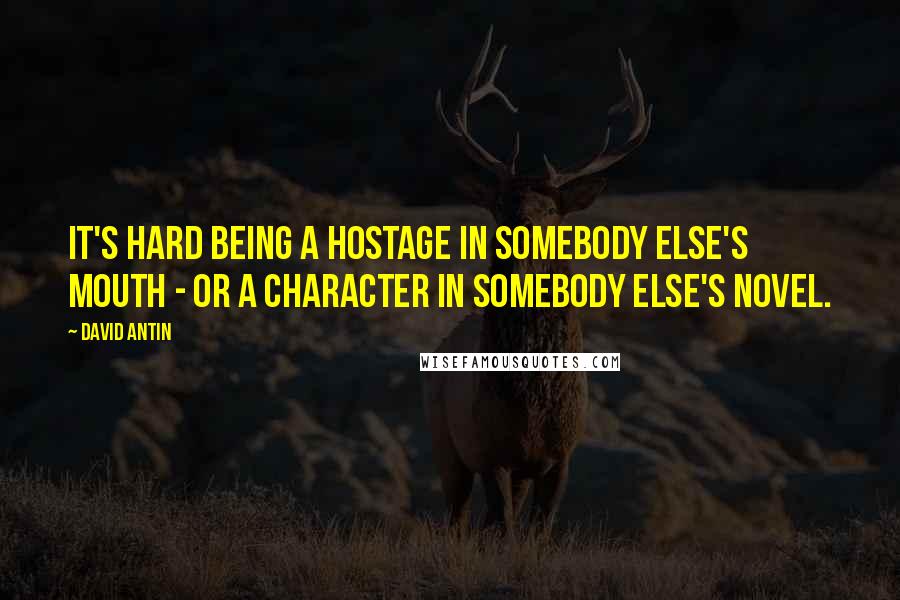 IT'S HARD BEING A HOSTAGE IN SOMEBODY ELSE'S MOUTH - OR A CHARACTER IN SOMEBODY ELSE'S NOVEL.

~ DAVID ANTIN

WISEFAMOUSQUOTES.COM